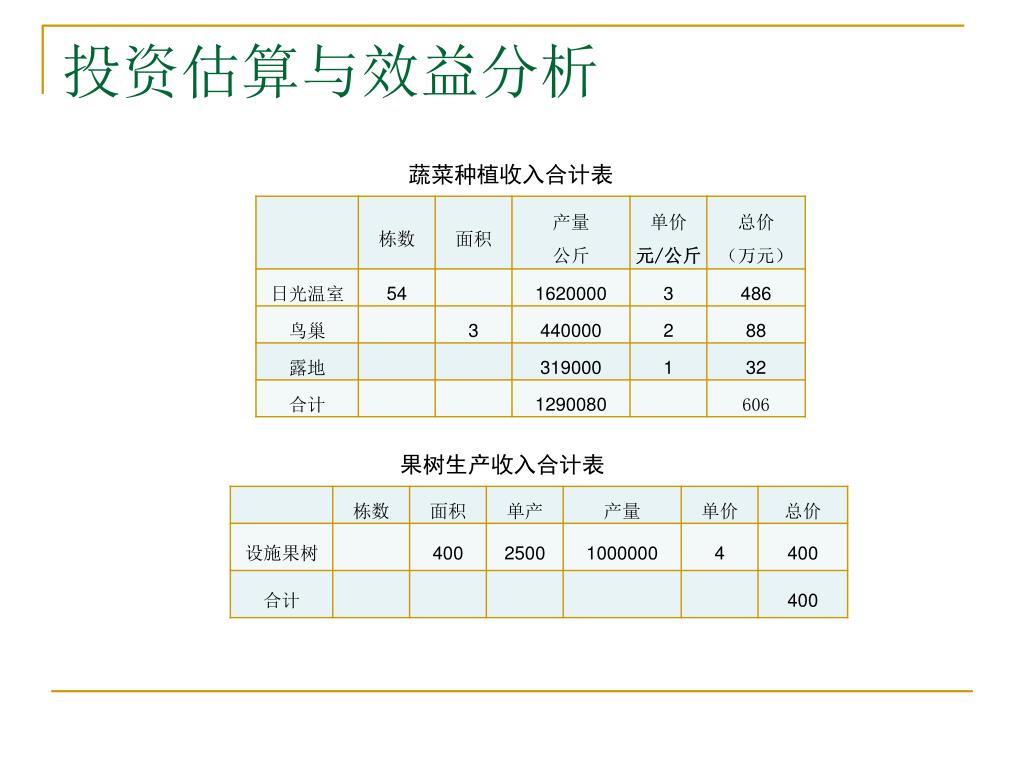 投资估算与效益分析

蔬菜种植收入合计表

|  | 栋数 | 面积 | 产量 公斤 | 单价 元/公斤 | 总价 （万元） |
|---|---|---|---|---|---|
| 日光温室 | 54 |  | 1620000 | 3 | 486 |
| 鸟巢 |  | 3 | 440000 | 2 | 88 |
| 露地 |  |  | 319000 | 1 | 32 |
| 合计 |  |  | 1290080 |  | 606 |

果树生产收入合计表

|  | 栋数 | 面积 | 单产 | 产量 | 单价 | 总价 |
|---|---|---|---|---|---|---|
| 设施果树 |  | 400 | 2500 | 1000000 | 4 | 400 |
| 合计 |  |  |  |  |  | 400 |